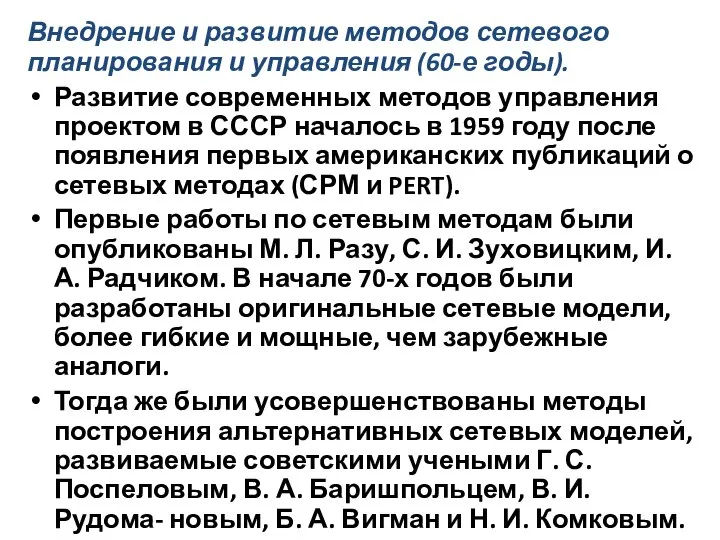 Внедрение и развитие методов сетевого планирования и управления (60-е годы).

• Развитие современных методов управления проектом в СССР началось в 1959 году после появления первых американских публикаций о сетевых методах (СРМ и PERT).

• Первые работы по сетевым методам были опубликованы М. Л. Разу, С. И. Зуховицким, И. А. Радчиком. В начале 70-х годов были разработаны оригинальные сетевые модели, более гибкие и мощные, чем зарубежные аналоги.

• Тогда же были усовершенствованы методы построения альтернативных сетевых моделей, развиваемые советскими учеными Г. С. Поспеловым, В. А. Баришпольцем, В. И. Рудома- новым, Б. А. Вигман и Н. И. Комковым.